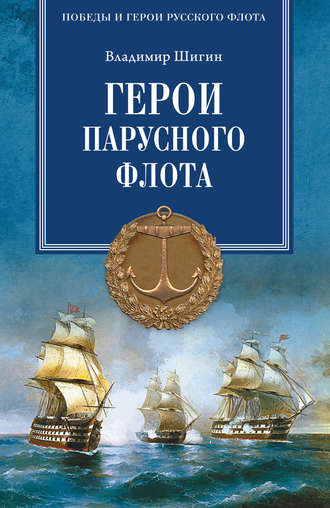 ПОБЕДЫ И ГЕРОИ РУССКОГО ФЛОТА

Владимир Шигин

ГЕРОИ ПАРУСНОГО ФЛОТА